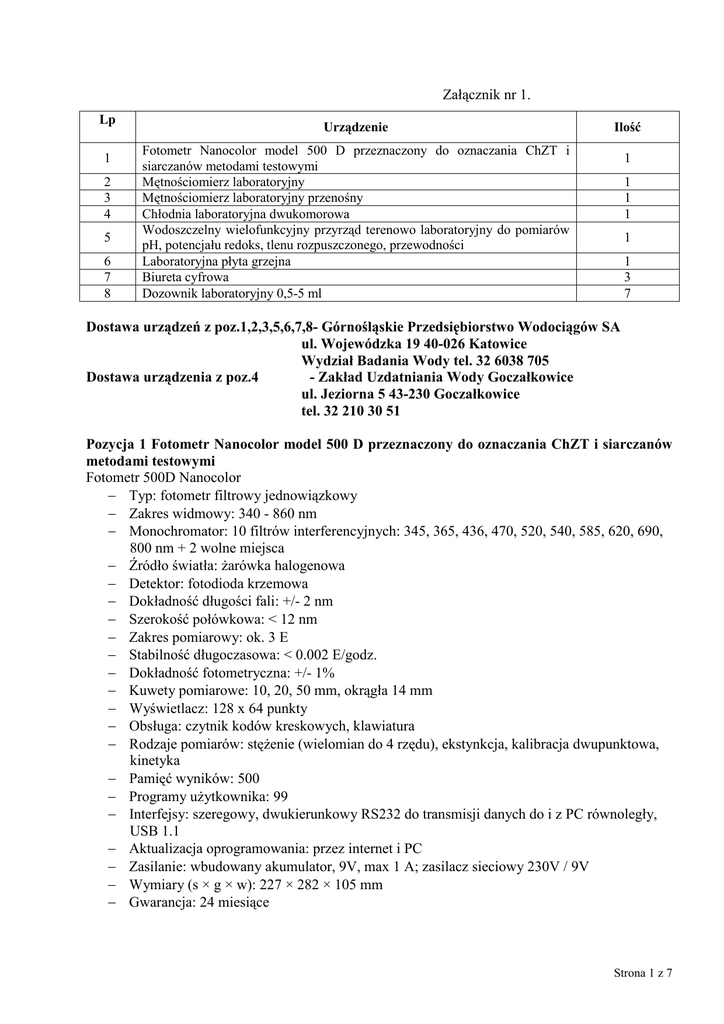 Załącznik nr 1.

| Lp | Urządzenie | Ilość |
|---|---|---|
| 1 | Fotometr Nanocolor model 500 D przeznaczony do oznaczania ChZT i siarczanów metodami testowymi | 1 |
| 2 | Mętnościomierz laboratoryjny | 1 |
| 3 | Mętnościomierz laboratoryjny przenośny | 1 |
| 4 | Chłodnia laboratoryjna dwukomorowa | 1 |
| 5 | Wodoszczelny wielofunkcyjny przyrząd terenowo laboratoryjny do pomiarów pH, potencjału redoks, tlenu rozpuszczonego, przewodności | 1 |
| 6 | Laboratoryjna płyta grzejna | 1 |
| 7 | Biureta cyfrowa | 3 |
| 8 | Dozownik laboratoryjny 0,5-5 ml | 7 |

Dostawa urządzeń z poz.1,2,3,5,6,7,8- Górnośląskie Przedsiębiorstwo Wodociągów SA
ul. Wojewódzka 19 40-026 Katowice
Wydział Badania Wody tel. 32 6038 705
Dostawa urządzenia z poz.4 - Zakład Uzdatniania Wody Goczałkowice
ul. Jeziorna 5 43-230 Goczałkowice
tel. 32 210 30 51

Pozycja 1 Fotometr Nanocolor model 500 D przeznaczony do oznaczania ChZT i siarczanów metodami testowymi
Fotometr 500D Nanocolor
– Typ: fotometr filtrowy jednowiązkowy
– Zakres widmowy: 340 - 860 nm
– Monochromator: 10 filtrów interferencyjnych: 345, 365, 436, 470, 520, 540, 585, 620, 690, 800 nm + 2 wolne miejsca
– Źródło światła: żarówka halogenowa
– Detektor: fotodioda krzemowa
– Dokładność długości fali: +/- 2 nm
– Szerokość połówkowa: < 12 nm
– Zakres pomiarowy: ok. 3 E
– Stabilność długoczasowa: < 0.002 E/godz.
– Dokładność fotometryczna: +/- 1%
– Kuwety pomiarowe: 10, 20, 50 mm, okrągła 14 mm
– Wyświetlacz: 128 x 64 punkty
– Obsługa: czytnik kodów kreskowych, klawiatura
– Rodzaje pomiarów: stężenie (wielomian do 4 rzędu), ekstynkcja, kalibracja dwupunktowa, kinetyka
– Pamięć wyników: 500
– Programy użytkownika: 99
– Interfejsy: szeregowy, dwukierunkowy RS232 do transmisji danych do i z PC równoległy, USB 1.1
– Aktualizacja oprogramowania: przez internet i PC
– Zasilanie: wbudowany akumulator, 9V, max 1 A; zasilacz sieciowy 230V / 9V
– Wymiary (s × g × w): 227 × 282 × 105 mm
– Gwarancja: 24 miesiące

Strona 1 z 7